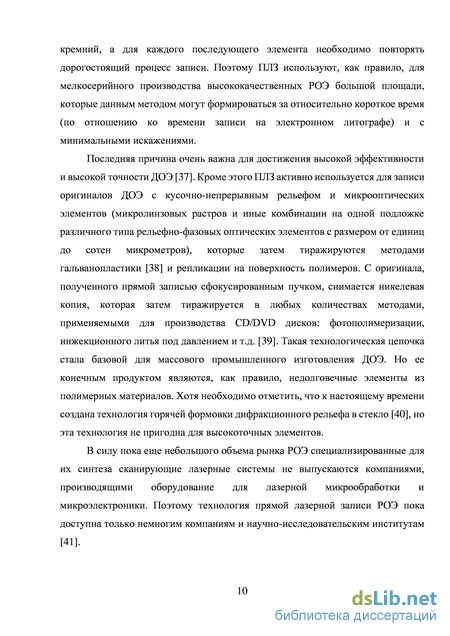 кремний, а для каждого последующего элемента необходимо повторять дорогостоящий процесс записи. Поэтому ПЛЗ используют, как правило, для мелкосерийного производства высококачественных РОЭ большой площади, которые данным методом могут формироваться за относительно короткое время (по отношению ко времени записи на электронном литографе) и с минимальными искажениями.

Последняя причина очень важна для достижения высокой эффективности и высокой точности ДОЭ [37]. Кроме этого ПЛЗ активно используется для записи оригиналов ДОЭ с кусочно-непрерывным рельефом и микрооптических элементов (микролинзовых растров и иные комбинации на одной подложке различного типа рельефно-фазовых оптических элементов с размером от единиц до сотен микрометров), которые затем тиражируются методами гальванопластики [38] и репликации на поверхность полимеров. С оригинала, полученного прямой записью сфокусированным пучком, снимается никелевая копия, которая затем тиражируется в любых количествах методами, применяемыми для производства CD/DVD дисков: фотополимеризации, инжекционного литья под давлением и т.д. [39]. Такая технологическая цепочка стала базовой для массового промышленного изготовления ДОЭ. Но ее конечным продуктом являются, как правило, недолговечные элементы из полимерных материалов. Хотя необходимо отметить, что к настоящему времени создана технология горячей формовки дифракционного рельефа в стекло [40], но эта технология не пригодна для высокоточных элементов.

В силу пока еще небольшого объема рынка РОЭ специализированные для их синтеза сканирующие лазерные системы не выпускаются компаниями, производящими оборудование для лазерной микрообработки и микроэлектроники. Поэтому технология прямой лазерной записи РОЭ пока доступна только немногим компаниям и научно-исследовательским институтам [41].

10

dsLib.net
библиотека диссертаций